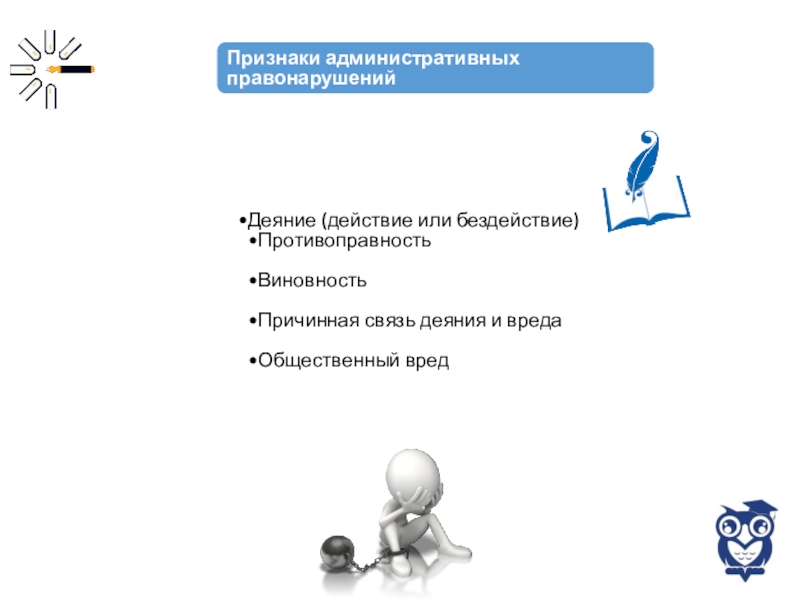 Признаки административных правонарушений

• Деяние (действие или бездействие)
• Противоправность

• Виновность

• Причинная связь деяния и вреда

• Общественный вред